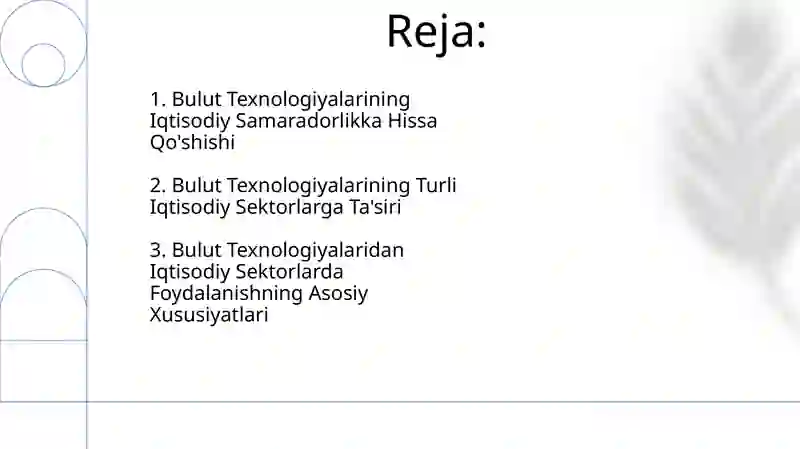 Reja:

1. Bulut Texnologiyalarining Iqtisodiy Samaradorlikka Hissa Qo'shishi

2. Bulut Texnologiyalarining Turli Iqtisodiy Sektorlarga Ta'siri

3. Bulut Texnologiyalaridan Iqtisodiy Sektorlarda Foydalanishning Asosiy Xususiyatlari